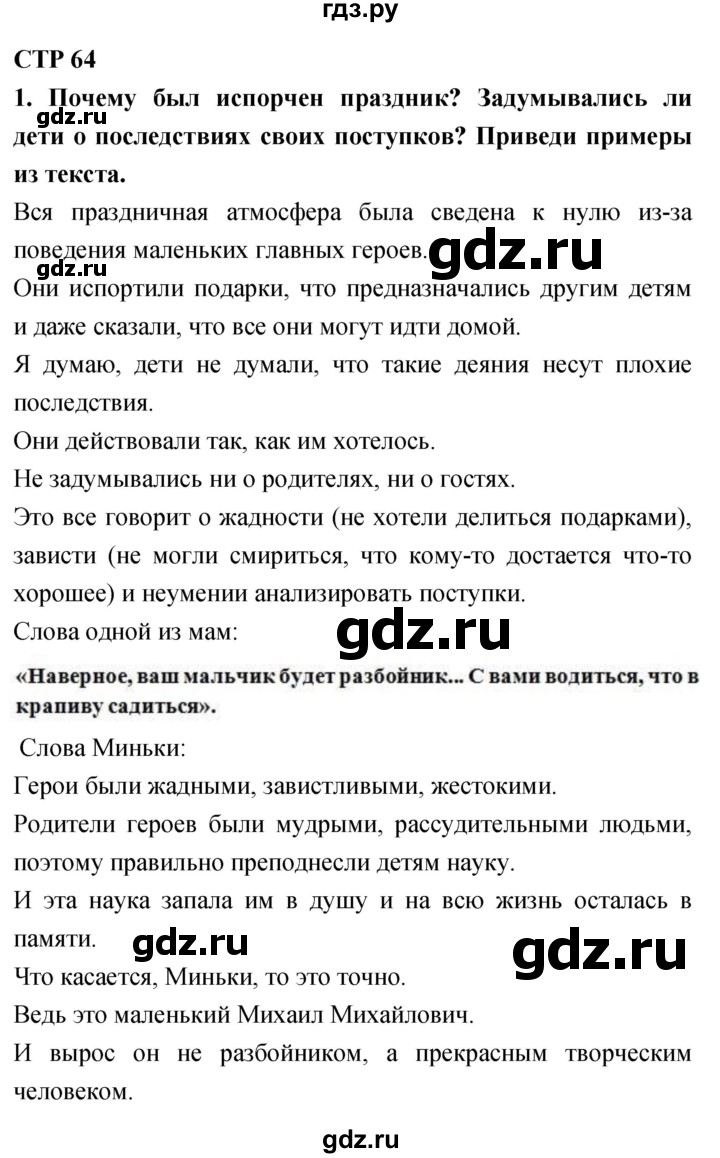 гдз.ру

СТР 64

1. Почему был испорчен праздник? Задумывались ли дети о последствиях своих поступков? Приведи примеры из текста.

gdz.ru

Вся праздничная атмосфера была сведена к нулю из-за поведения маленьких главных героев. gdz.ru

gdz.ru

Они испортили подарки, что предназначались другим детям и даже сказали, что все они могут идти домой.

Я думаю, дети не думали, что такие деяния несут плохие последствия.

Они действовали так, как им хотелось.

Не задумывались ни о родителях, ни о гостях.

Это все говорит о жадности (не хотели делиться подарками), зависти (не могли смириться, что кому-то достается что-то хорошее) и неумении анализировать поступки.

Слова одной из мам: gdz.ru

«Наверное, ваш мальчик будет разбойник... С вами водиться, что в крапиву садиться».

Слова Миньки:

Герои были жадными, завистливыми, жестокими.

Родители героев были мудрыми, рассудительными людьми, поэтому правильно преподнесли детям науку.

И эта наука запала им в душу и на всю жизнь осталась в памяти. gdz.ru gdz.ru

Что касается, Миньки, то это точно.

Ведь это маленький Михаил Михайлович.

И вырос он не разбойником, а прекрасным творческим человеком.

gdz.ru